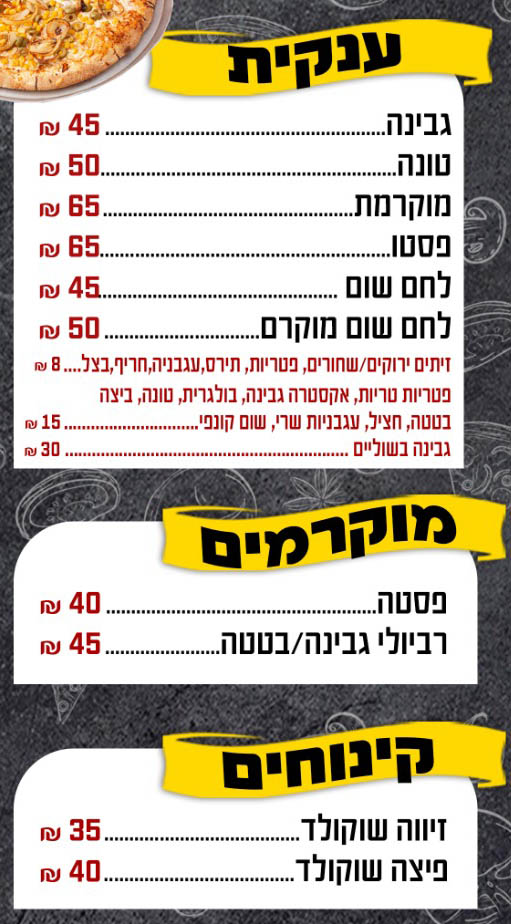 ענקית

גבינה 45 ₪
טונה 50 ₪
מוקרמת 65 ₪
פסטו 65 ₪
לחם שום 45 ₪
לחם שום מוקרם 50 ₪
זיתים ירוקים/שחורים, פטריות, תירס,עגבניה,חריף,בצל 8 ₪
פטריות טריות, אקסטרה גבינה, בולגרית, טונה, ביצה
בטטה, חציל, עגבניות שרי, שום קונפי 15 ₪
גבינה בשוליים 30 ₪

מוקרמים

פסטה 40 ₪
רביולי גבינה/בטטה 45 ₪

קינוחים

זיווה שוקולד 35 ₪
פיצה שוקולד 40 ₪